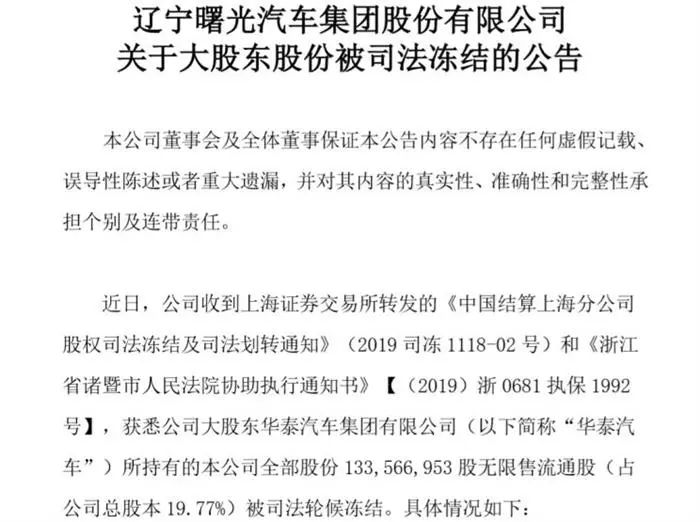 辽宁曙光汽车集团股份有限公司
关于大股东股份被司法冻结的公告

本公司董事会及全体董事保证本公告内容不存在任何虚假记载、误导性陈述或者重大遗漏，并对其内容的真实性、准确性和完整性承担个别及连带责任。

近日，公司收到上海证券交易所转发的《中国结算上海分公司股权司法冻结及司法划转通知》（2019 司冻 1118-02 号）和《浙江省诸暨市人民法院协助执行通知书》【（2019）浙 0681 执保 1992 号】，获悉公司大股东华泰汽车集团有限公司（以下简称“华泰汽车”）所持有的本公司全部股份 133,566,953 股无限售流通股（占公司总股本 19.77%）被司法轮候冻结。具体情况如下：